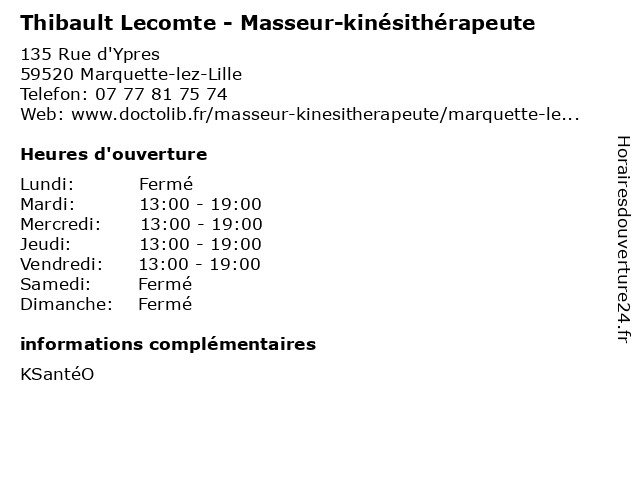 Thibault Lecomte - Masseur-kinésithérapeute

135 Rue d'Ypres
59520 Marquette-lez-Lille
Telefon: 07 77 81 75 74
Web: www.doctolib.fr/masseur-kinesitherapeute/marquette-le...

Heures d'ouverture

Lundi: Fermé
Mardi: 13:00 - 19:00
Mercredi: 13:00 - 19:00
Jeudi: 13:00 - 19:00
Vendredi: 13:00 - 19:00
Samedi: Fermé
Dimanche: Fermé

informations complémentaires

KSantéO

Horairesdouverture24.fr